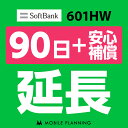 SoftBank 601HW

90日+安心補償

延長

MOBILE PLANNING